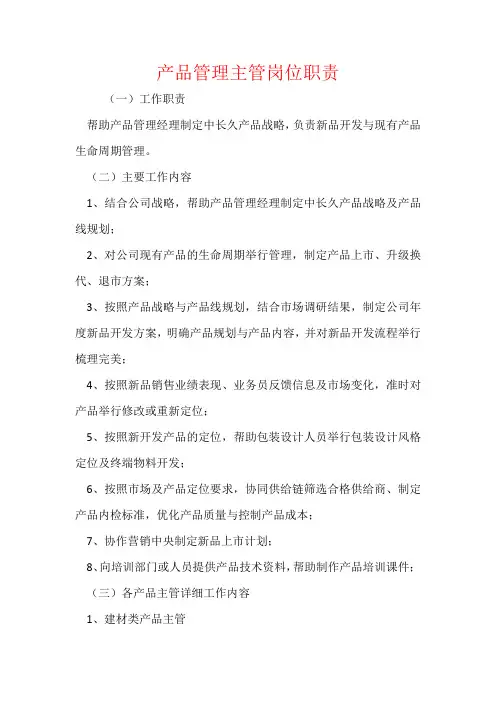 产品管理主管岗位职责

（一）工作职责

帮助产品管理经理制定中长久产品战略，负责新品开发与现有产品生命周期管理。

（二）主要工作内容

1、结合公司战略，帮助产品管理经理制定中长久产品战略及产品线规划；

2、对公司现有产品的生命周期举行管理，制定产品上市、升级换代、退市方案；

3、按照产品战略与产品线规划，结合市场调研结果，制定公司年度新品开发方案，明确产品规划与产品内容，并对新品开发流程举行梳理完美；

4、按照新品销售业绩表现、业务员反馈信息及市场变化，准时对产品举行修改或重新定位；

5、按照新开发产品的定位，帮助包装设计人员举行包装设计风格定位及终端物料开发；

6、按照市场及产品定位要求，协同供给链筛选合格供给商、制定产品内检标准，优化产品质量与控制产品成本；

7、协作营销中央制定新品上市计划；

8、向培训部门或人员提供产品技术资料，帮助制作产品培训课件；

（三）各产品主管详细工作内容

1、建材类产品主管